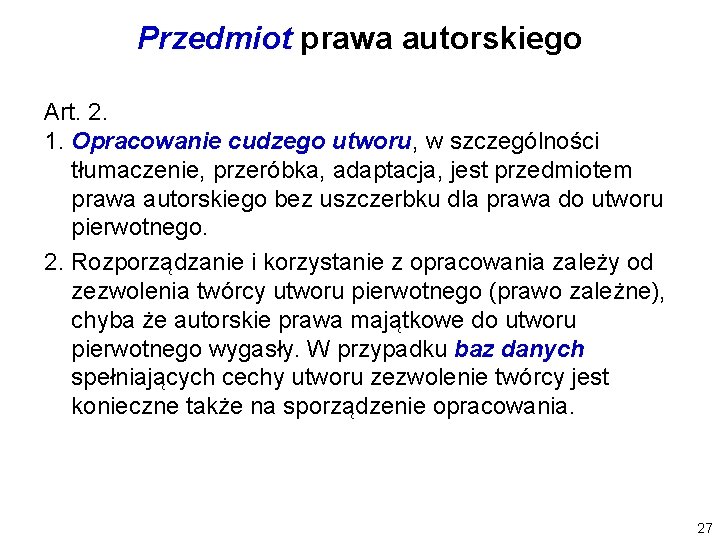 Przedmiot prawa autorskiego

Art. 2.

1. Opracowanie cudzego utworu, w szczególności tłumaczenie, przeróbka, adaptacja, jest przedmiotem prawa autorskiego bez uszczerbku dla prawa do utworu pierwotnego.

2. Rozporządzanie i korzystanie z opracowania zależy od zezwolenia twórcy utworu pierwotnego (prawo zależne), chyba że autorskie prawa majątkowe do utworu pierwotnego wygasły. W przypadku baz danych spełniających cechy utworu zezwolenie twórcy jest konieczne także na sporządzenie opracowania.

27